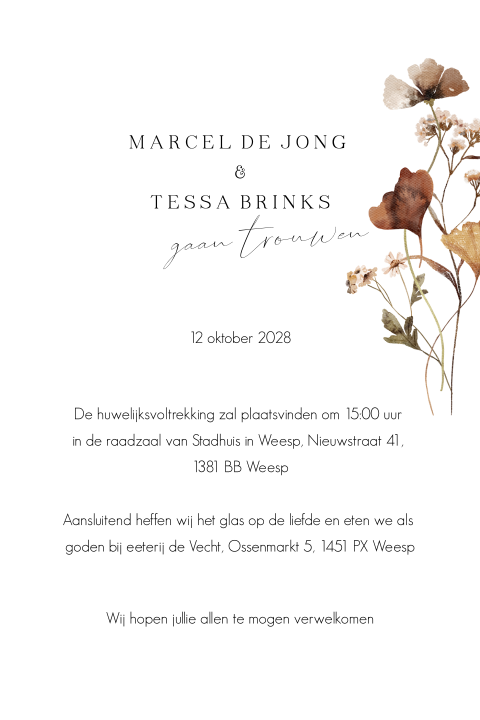 MARCEL DE JONG
&
TESSA BRINKS
gaan trouwen

12 oktober 2028

De huwelijksvoltrekking zal plaatsvinden om 15:00 uur in de raadzaal van Stadhuis in Weesp, Nieuwstraat 41, 1381 BB Weesp

Aansluitend heffen wij het glas op de liefde en eten we als goden bij eeterij de Vecht, Ossenmarkt 5, 1451 PX Weesp

Wij hopen jullie allen te mogen verwelkomen